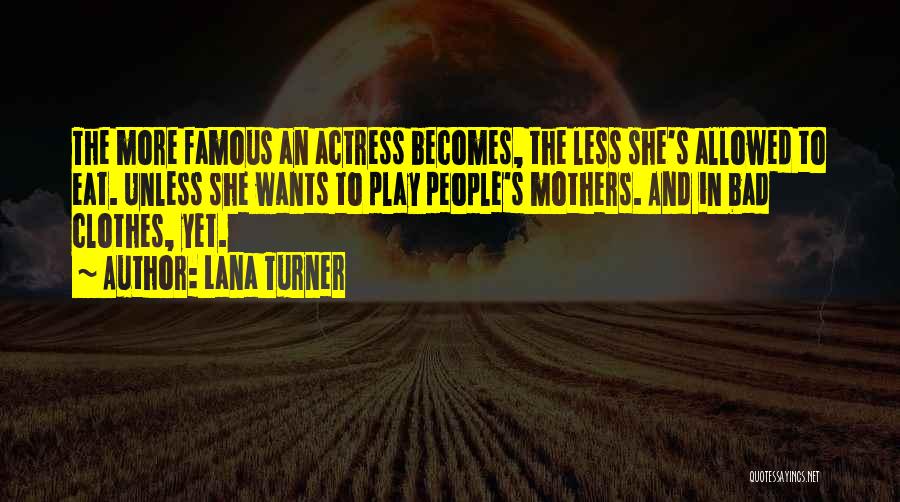 THE MORE FAMOUS AN ACTRESS BECOMES, THE LESS SHE'S ALLOWED TO EAT. UNLESS SHE WANTS TO PLAY PEOPLE'S MOTHERS. AND IN BAD CLOTHES, YET.

~ AUTHOR: LANA TURNER

QUOTESSAYINGS.NET